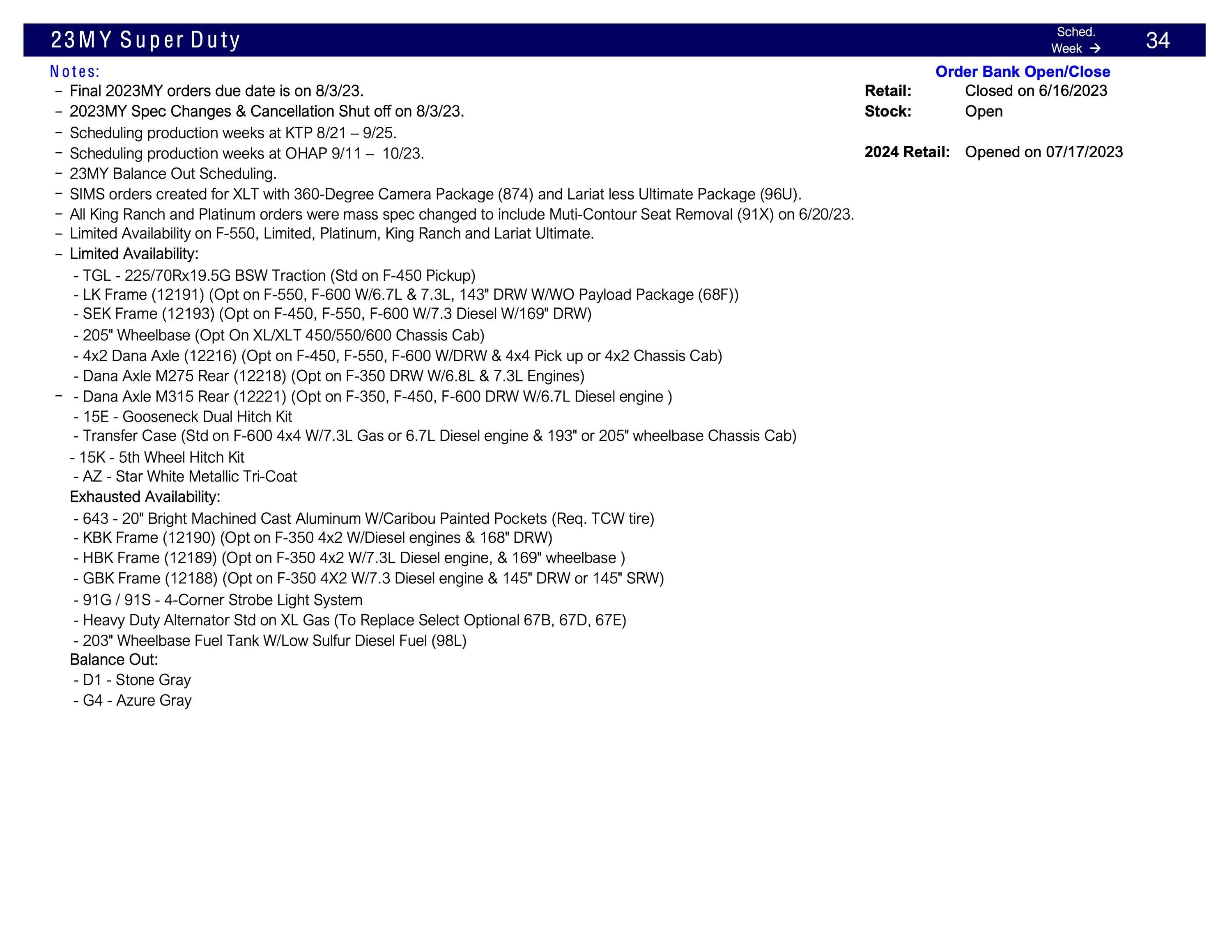 23MY Super Duty

Sched.
Week →

34

Notes:

- Final 2023MY orders due date is on 8/3/23.
- 2023MY Spec Changes & Cancellation Shut off on 8/3/23.
- Scheduling production weeks at KTP 8/21 – 9/25.
- Scheduling production weeks at OHAP 9/11 – 10/23.
- 23MY Balance Out Scheduling.
- SIMS orders created for XLT with 360-Degree Camera Package (874) and Lariat less Ultimate Package (96U).
- All King Ranch and Platinum orders were mass spec changed to include Muti-Contour Seat Removal (91X) on 6/20/23.
- Limited Availability on F-550, Limited, Platinum, King Ranch and Lariat Ultimate.
- Limited Availability:
- TGL - 225/70Rx19.5G BSW Traction (Std on F-450 Pickup)
- LK Frame (12191) (Opt on F-550, F-600 W/6.7L & 7.3L, 143" DRW W/WO Payload Package (68F))
- SEK Frame (12193) (Opt on F-450, F-550, F-600 W/7.3 Diesel W/169" DRW)
- 205" Wheelbase (Opt On XL/XLT 450/550/600 Chassis Cab)
- 4x2 Dana Axle (12216) (Opt on F-450, F-550, F-600 W/DRW & 4x4 Pick up or 4x2 Chassis Cab)
- Dana Axle M275 Rear (12218) (Opt on F-350 DRW W/6.8L & 7.3L Engines)
- - Dana Axle M315 Rear (12221) (Opt on F-350, F-450, F-600 DRW W/6.7L Diesel engine )
- 15E - Gooseneck Dual Hitch Kit
- Transfer Case (Std on F-600 4x4 W/7.3L Gas or 6.7L Diesel engine & 193" or 205" wheelbase Chassis Cab)
- 15K - 5th Wheel Hitch Kit
- AZ - Star White Metallic Tri-Coat

Exhausted Availability:
- 643 - 20" Bright Machined Cast Aluminum W/Caribou Painted Pockets (Req. TCW tire)
- KBK Frame (12190) (Opt on F-350 4x2 W/Diesel engines & 168" DRW)
- HBK Frame (12189) (Opt on F-350 4x2 W/7.3L Diesel engine, & 169" wheelbase )
- GBK Frame (12188) (Opt on F-350 4X2 W/7.3 Diesel engine & 145" DRW or 145" SRW)
- 91G / 91S - 4-Corner Strobe Light System
- Heavy Duty Alternator Std on XL Gas (To Replace Select Optional 67B, 67D, 67E)
- 203" Wheelbase Fuel Tank W/Low Sulfur Diesel Fuel (98L)

Balance Out:
- D1 - Stone Gray
- G4 - Azure Gray

Order Bank Open/Close
Retail: Closed on 6/16/2023
Stock: Open

2024 Retail: Opened on 07/17/2023